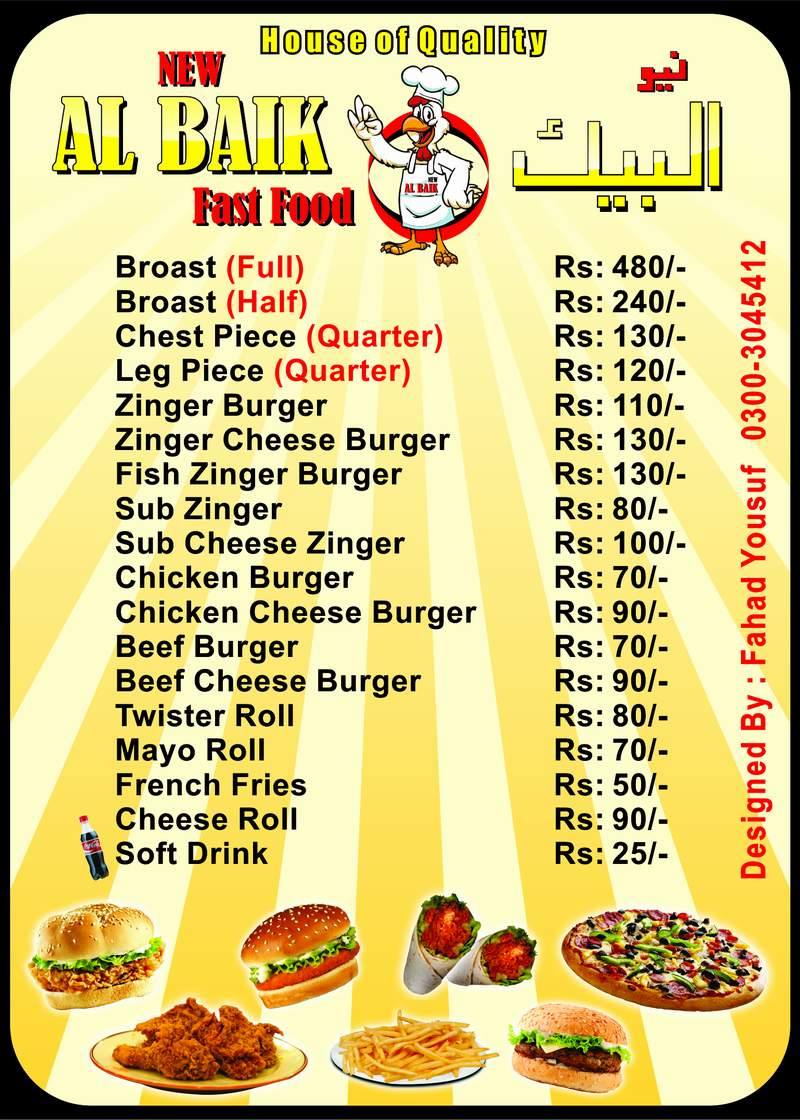 House of Quality

NEW
AL BAIK
Fast Food

NEW
AL BAIK

نیو
البیک

Broast (Full) Rs: 480/-
Broast (Half) Rs: 240/-
Chest Piece (Quarter) Rs: 130/-
Leg Piece (Quarter) Rs: 120/-
Zinger Burger Rs: 110/-
Zinger Cheese Burger Rs: 130/-
Fish Zinger Burger Rs: 130/-
Sub Zinger Rs: 80/-
Sub Cheese Zinger Rs: 100/-
Chicken Burger Rs: 70/-
Chicken Cheese Burger Rs: 90/-
Beef Burger Rs: 70/-
Beef Cheese Burger Rs: 90/-
Twister Roll Rs: 80/-
Mayo Roll Rs: 70/-
French Fries Rs: 50/-
Cheese Roll Rs: 90/-
Soft Drink Rs: 25/-

Designed By : Fahad Yousuf 0300-3045412